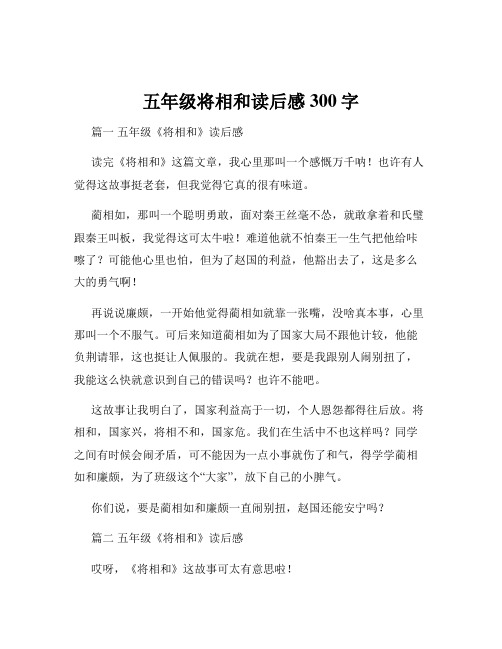 五年级将相和读后感 300 字

篇一 五年级《将相和》读后感

读完《将相和》这篇文章，我心里那叫一个感慨万千呐！也许有人觉得这故事挺老套，但我觉得它真的很有味道。

蔺相如，那叫一个聪明勇敢，面对秦王丝毫不怂，就敢拿着和氏璧跟秦王叫板，我觉得这可太牛啦！难道他就不怕秦王一生气把他给咔嚓了？可能他心里也怕，但为了赵国的利益，他豁出去了，这是多么大的勇气啊！

再说说廉颇，一开始他觉得蔺相如就靠一张嘴，没啥真本事，心里那叫一个不服气。可后来知道蔺相如为了国家大局不跟他计较，他能负荆请罪，这也挺让人佩服的。我就在想，要是我跟别人闹别扭了，我能这么快就意识到自己的错误吗？也许不能吧。

这故事让我明白了，国家利益高于一切，个人恩怨都得往后放。将相和，国家兴，将相不和，国家危。我们在生活中不也这样吗？同学之间有时候会闹矛盾，可不能因为一点小事就伤了和气，得学学蔺相如和廉颇，为了班级这个“大家”，放下自己的小脾气。

你们说，要是蔺相如和廉颇一直闹别扭，赵国还能安宁吗？

篇二 五年级《将相和》读后感

哎呀，《将相和》这故事可太有意思啦！